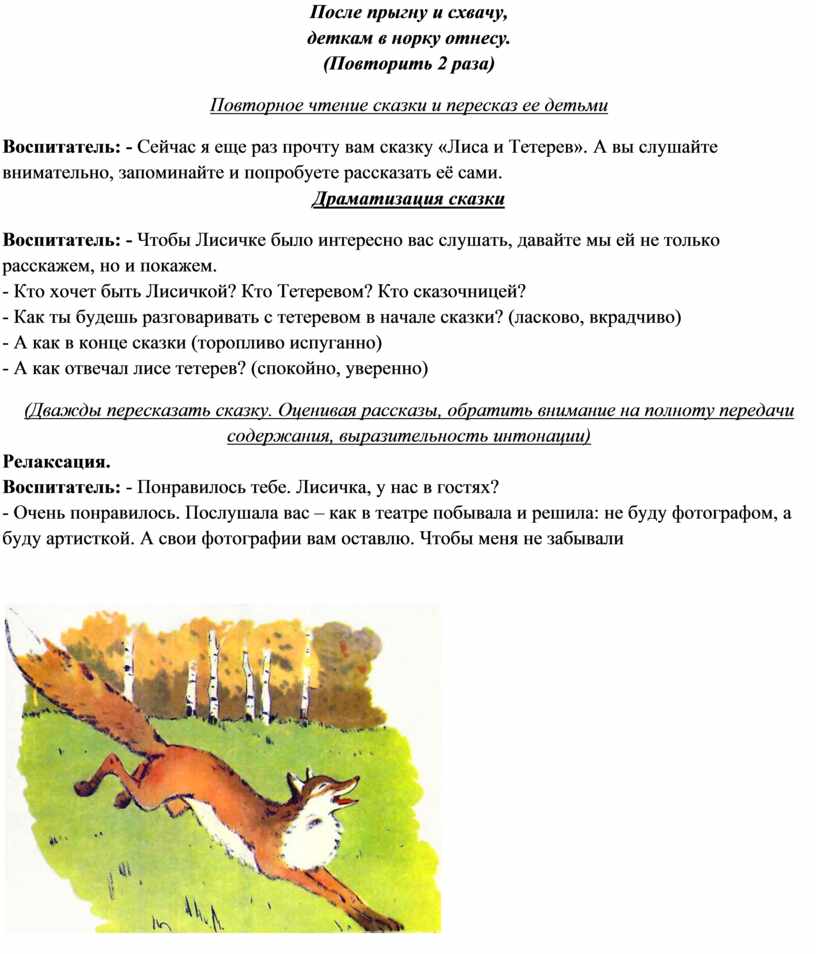 После прыгну и схвачу,
деткам в норку отнесу.
(Повторить 2 раза)

Повторное чтение сказки и пересказ ее детьми

Воспитатель: - Сейчас я еще раз прочту вам сказку «Лиса и Тетерев». А вы слушайте внимательно, запоминайте и попробуете рассказать её сами.

Драматизация сказки

Воспитатель: - Чтобы Лисичке было интересно вас слушать, давайте мы ей не только расскажем, но и покажем.
- Кто хочет быть Лисичкой? Кто Тетеревом? Кто сказочницей?
- Как ты будешь разговаривать с тетеревом в начале сказки? (ласково, вкрадчиво)
- А как в конце сказки (торопливо испуганно)
- А как отвечал лисе тетерев? (спокойно, уверенно)

(Дважды пересказать сказку. Оценивая рассказы, обратить внимание на полноту передачи содержания, выразительность интонации)

Релаксация.
Воспитатель: - Понравилось тебе. Лисичка, у нас в гостях?
- Очень понравилось. Послушала вас – как в театре побывала и решила: не буду фотографом, а буду артисткой. А свои фотографии вам оставлю. Чтобы меня не забывали